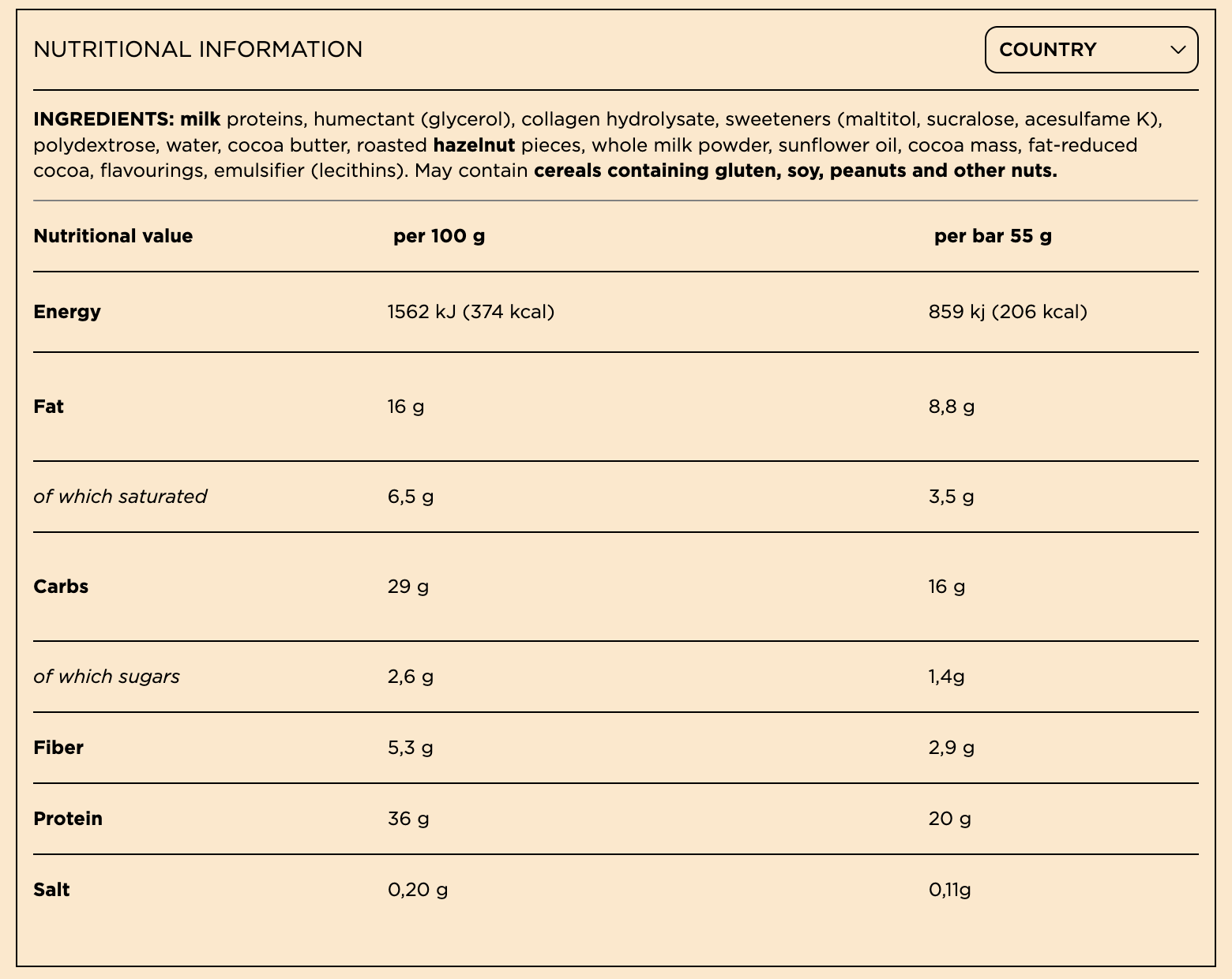 NUTRITIONAL INFORMATION

COUNTRY

INGREDIENTS: milk proteins, humectant (glycerol), collagen hydrolysate, sweeteners (maltitol, sucralose, acesulfame K), polydextrose, water, cocoa butter, roasted hazelnut pieces, whole milk powder, sunflower oil, cocoa mass, fat-reduced cocoa, flavourings, emulsifier (lecithins). May contain cereals containing gluten, soy, peanuts and other nuts.

| Nutritional value | per 100 g | per bar 55 g |
|---|---|---|
| Energy | 1562 kJ (374 kcal) | 859 kj (206 kcal) |
| Fat | 16 g | 8,8 g |
| of which saturated | 6,5 g | 3,5 g |
| Carbs | 29 g | 16 g |
| of which sugars | 2,6 g | 1,4g |
| Fiber | 5,3 g | 2,9 g |
| Protein | 36 g | 20 g |
| Salt | 0,20 g | 0,11g |